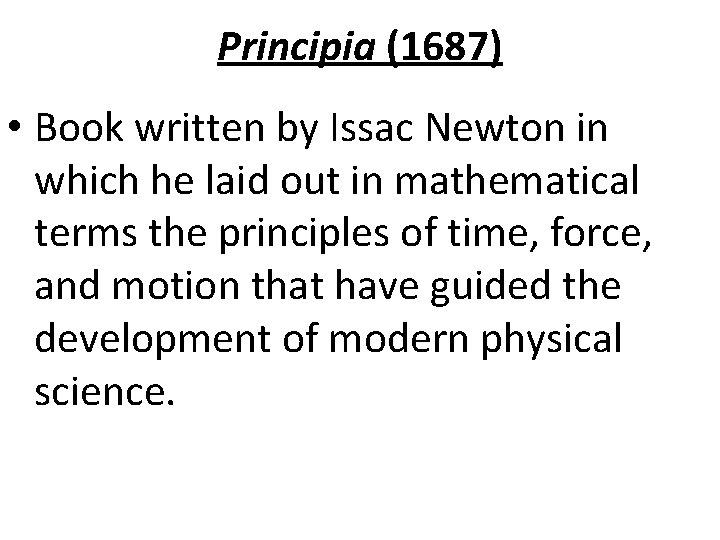 Principia (1687)

• Book written by Issac Newton in which he laid out in mathematical terms the principles of time, force, and motion that have guided the development of modern physical science.